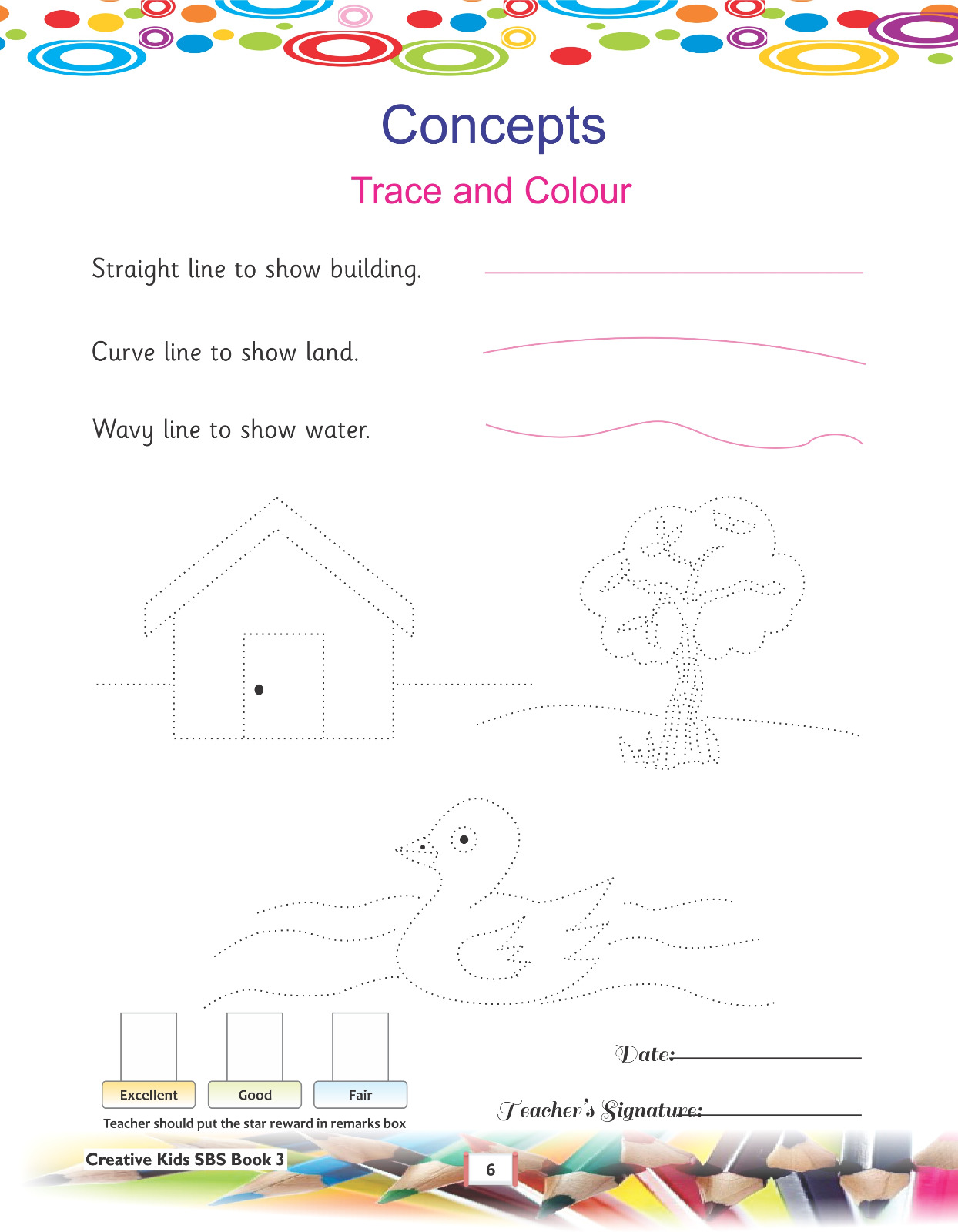 Concepts

Trace and Colour

Straight line to show building.

Curve line to show land.

Wavy line to show water.

Excellent

Good

Fair

Teacher should put the star reward in remarks box

Date:

Teacher's Signature:

Creative Kids SBS Book 3

6